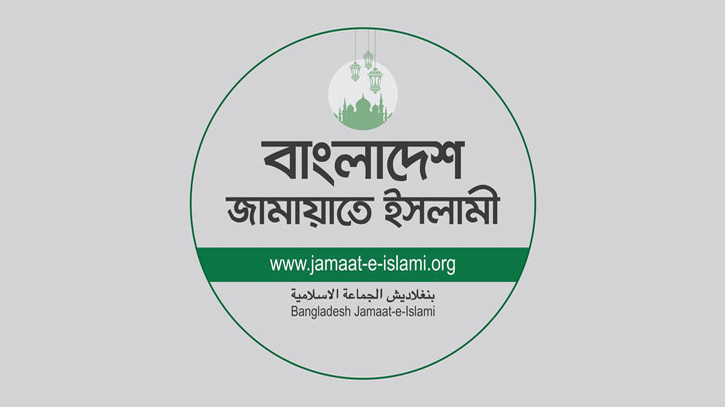 বাংলাদেশ
জামায়াতে ইসলামী

www.jamaat-e-islami.org

بنغلاديش الجماعة الاسلامية
Bangladesh Jamaat-e-Islami